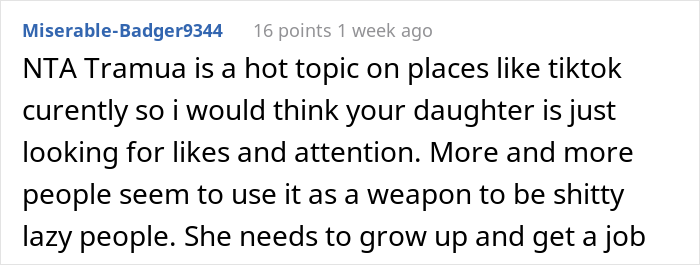 Miserable-Badger9344 16 points 1 week ago

NTA Tramua is a hot topic on places like tiktok curently so i would think your daughter is just looking for likes and attention. More and more people seem to use it as a weapon to be shitty lazy people. She needs to grow up and get a job